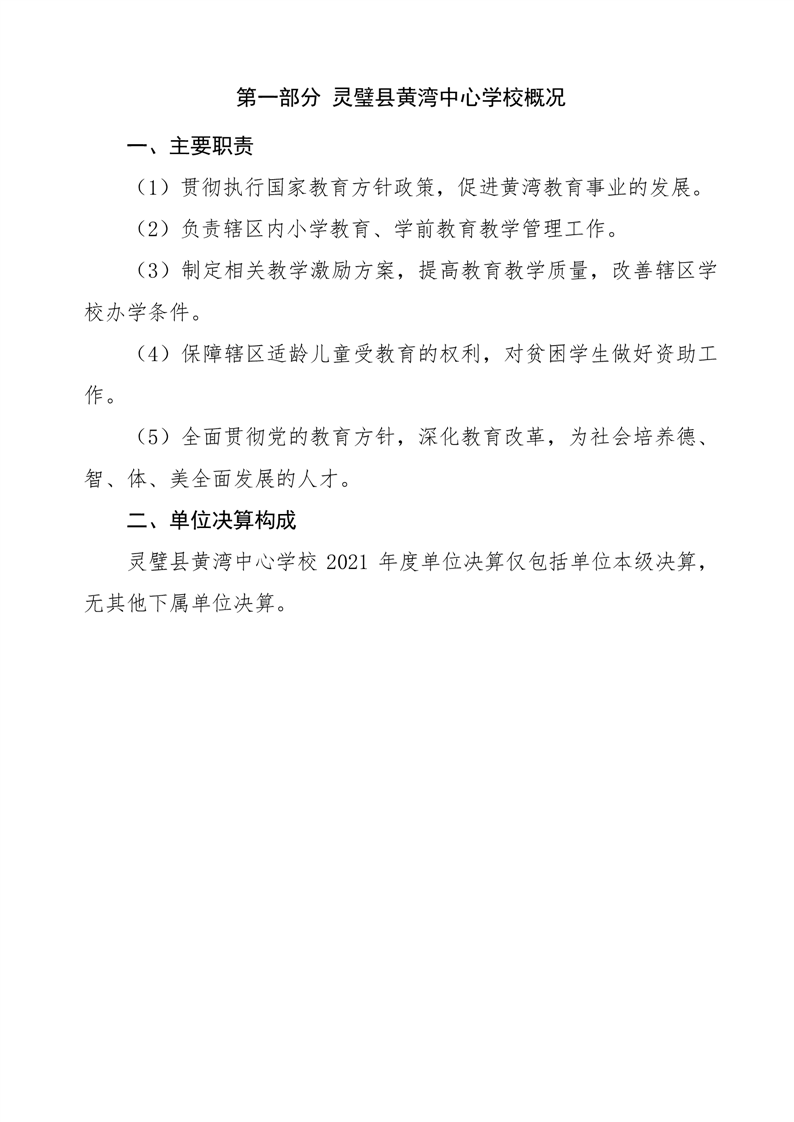 第一部分 灵璧县黄湾中心学校概况

一、主要职责

（1）贯彻执行国家教育方针政策，促进黄湾教育事业的发展。

（2）负责辖区内小学教育、学前教育教学管理工作。

（3）制定相关教学激励方案，提高教育教学质量，改善辖区学校办学条件。

（4）保障辖区适龄儿童受教育的权利，对贫困学生做好资助工作。

（5）全面贯彻党的教育方针，深化教育改革，为社会培养德、智、体、美全面发展的人才。

二、单位决算构成

灵璧县黄湾中心学校 2021 年度单位决算仅包括单位本级决算，无其他下属单位决算。